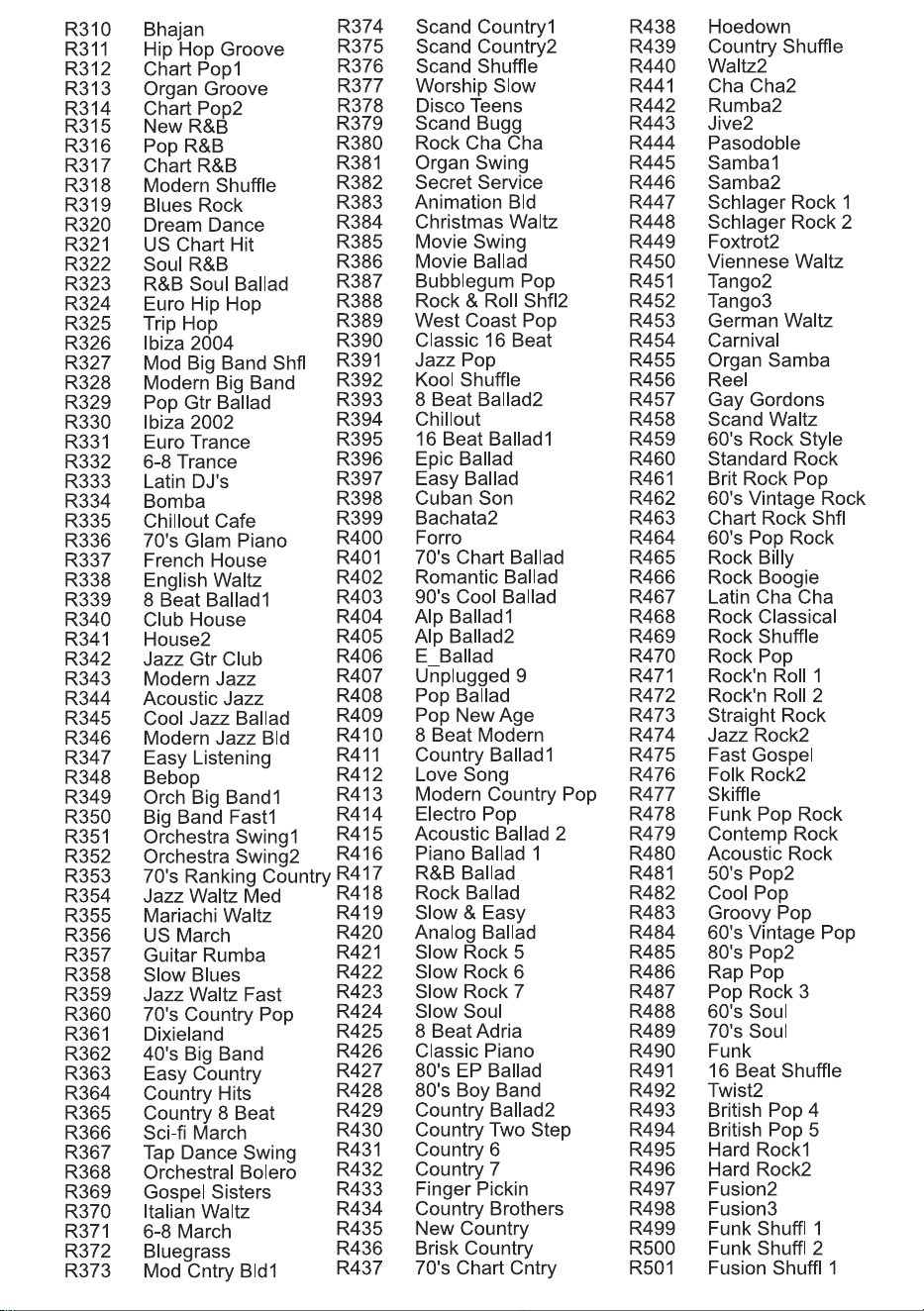 R310 Bhajan
R311 Hip Hop Groove
R312 Chart Pop1
R313 Organ Groove
R314 Chart Pop2
R315 New R&B
R316 Pop R&B
R317 Chart R&B
R318 Modern Shuffle
R319 Blues Rock
R320 Dream Dance
R321 US Chart Hit
R322 Soul R&B
R323 R&B Soul Ballad
R324 Euro Hip Hop
R325 Trip Hop
R326 Ibiza 2004
R327 Mod Big Band Shfl
R328 Modern Big Band
R329 Pop Gtr Ballad
R330 Ibiza 2002
R331 Euro Trance
R332 6-8 Trance
R333 Latin DJ's
R334 Bomba
R335 Chillout Cafe
R336 70's Glam Piano
R337 French House
R338 English Waltz
R339 8 Beat Ballad1
R340 Club House
R341 House2
R342 Jazz Gtr Club
R343 Modern Jazz
R344 Acoustic Jazz
R345 Cool Jazz Ballad
R346 Modern Jazz Bld
R347 Easy Listening
R348 Bebop
R349 Orch Big Band1
R350 Big Band Fast1
R351 Orchestra Swing1
R352 Orchestra Swing2
R353 70's Ranking Country
R354 Jazz Waltz Med
R355 Mariachi Waltz
R356 US March
R357 Guitar Rumba
R358 Slow Blues
R359 Jazz Waltz Fast
R360 70's Country Pop
R361 Dixieland
R362 40's Big Band
R363 Easy Country
R364 Country Hits
R365 Country 8 Beat
R366 Sci-fi March
R367 Tap Dance Swing
R368 Orchestral Bolero
R369 Gospel Sisters
R370 Italian Waltz
R371 6-8 March
R372 Bluegrass
R373 Mod Cntry Bld1

R374 Scand Country1
R375 Scand Country2
R376 Scand Shuffle
R377 Worship Slow
R378 Disco Teens
R379 Scand Bugg
R380 Rock Cha Cha
R381 Organ Swing
R382 Secret Service
R383 Animation Bld
R384 Christmas Waltz
R385 Movie Swing
R386 Movie Ballad
R387 Bubblegum Pop
R388 Rock & Roll Shfl2
R389 West Coast Pop
R390 Classic 16 Beat
R391 Jazz Pop
R392 Kool Shuffle
R393 8 Beat Ballad2
R394 Chillout
R395 16 Beat Ballad1
R396 Epic Ballad
R397 Easy Ballad
R398 Cuban Son
R399 Bachata2
R400 Forro
R401 70's Chart Ballad
R402 Romantic Ballad
R403 90's Cool Ballad
R404 Alp Ballad1
R405 Alp Ballad2
R406 E_Ballad
R407 Unplugged 9
R408 Pop Ballad
R409 Pop New Age
R410 8 Beat Modern
R411 Country Ballad1
R412 Love Song
R413 Modern Country Pop
R414 Electro Pop
R415 Acoustic Ballad 2
R416 Piano Ballad 1
R417 R&B Ballad
R418 Rock Ballad
R419 Slow & Easy
R420 Analog Ballad
R421 Slow Rock 5
R422 Slow Rock 6
R423 Slow Rock 7
R424 Slow Soul
R425 8 Beat Adria
R426 Classic Piano
R427 80's EP Ballad
R428 80's Boy Band
R429 Country Ballad2
R430 Country Two Step
R431 Country 6
R432 Country 7
R433 Finger Pickin
R434 Country Brothers
R435 New Country
R436 Brisk Country
R437 70's Chart Cntry

R438 Hoedown
R439 Country Shuffle
R440 Waltz2
R441 Cha Cha2
R442 Rumba2
R443 Jive2
R444 Pasodoble
R445 Samba1
R446 Samba2
R447 Schlager Rock 1
R448 Schlager Rock 2
R449 Foxtrot2
R450 Viennese Waltz
R451 Tango2
R452 Tango3
R453 German Waltz
R454 Carnival
R455 Organ Samba
R456 Reel
R457 Gay Gordons
R458 Scand Waltz
R459 60's Rock Style
R460 Standard Rock
R461 Brit Rock Pop
R462 60's Vintage Rock
R463 Chart Rock Shfl
R464 60's Pop Rock
R465 Rock Billy
R466 Rock Boogie
R467 Latin Cha Cha
R468 Rock Classical
R469 Rock Shuffle
R470 Rock Pop
R471 Rock'n Roll 1
R472 Rock'n Roll 2
R473 Straight Rock
R474 Jazz Rock2
R475 Fast Gospel
R476 Folk Rock2
R477 Skiffle
R478 Funk Pop Rock
R479 Contemp Rock
R480 Acoustic Rock
R481 50's Pop2
R482 Cool Pop
R483 Groovy Pop
R484 60's Vintage Pop
R485 80's Pop2
R486 Rap Pop
R487 Pop Rock 3
R488 60's Soul
R489 70's Soul
R490 Funk
R491 16 Beat Shuffle
R492 Twist2
R493 British Pop 4
R494 British Pop 5
R495 Hard Rock1
R496 Hard Rock2
R497 Fusion2
R498 Fusion3
R499 Funk Shuffl 1
R500 Funk Shuffl 2
R501 Fusion Shuffl 1